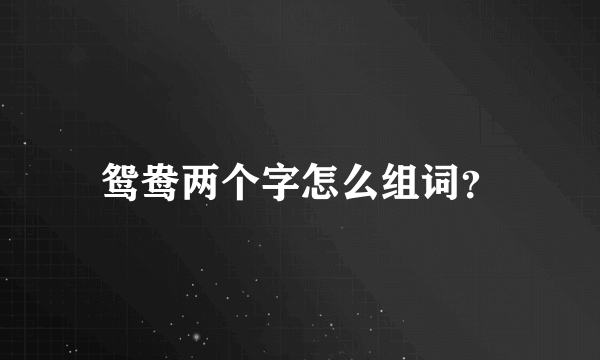 鸳鸯两个字怎么组词?